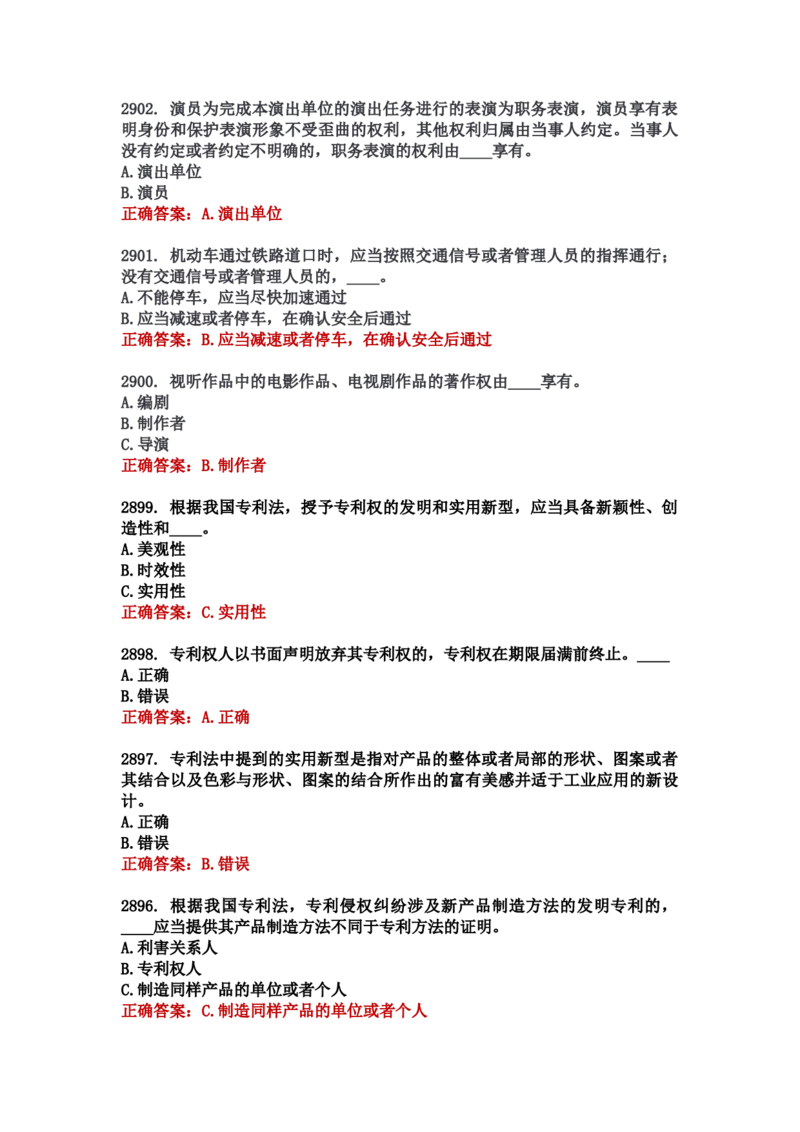 2902. 演员为完成本演出单位的演出任务进行的表演为职务表演，演员享有表明身份和保护表演形象不受歪曲的权利，其他权利归属由当事人约定。当事人没有约定或者约定不明确的，职务表演的权利由____享有。
A.演出单位
B.演员
正确答案：A.演出单位

2901. 机动车通过铁路道口时，应当按照交通信号或者管理人员的指挥通行；没有交通信号或者管理人员的，____。
A.不能停车，应当尽快加速通过
B.应当减速或者停车，在确认安全后通过
正确答案：B.应当减速或者停车，在确认安全后通过

2900. 视听作品中的电影作品、电视剧作品的著作权由____享有。
A.编剧
B.制作者
C.导演
正确答案：B.制作者

2899. 根据我国专利法，授予专利权的发明和实用新型，应当具备新颖性、创造性和____。
A.美观性
B.时效性
C.实用性
正确答案：C.实用性

2898. 专利权人以书面声明放弃其专利权的，专利权在期限届满前终止。____
A.正确
B.错误
正确答案：A.正确

2897. 专利法中提到的实用新型是指对产品的整体或者局部的形状、图案或者其结合以及色彩与形状、图案的结合所作出的富有美感并适于工业应用的新设计。
A.正确
B.错误
正确答案：B.错误

2896. 根据我国专利法，专利侵权纠纷涉及新产品制造方法的发明专利的，____应当提供其产品制造方法不同于专利方法的证明。
A.利害关系人
B.专利权人
C.制造同样产品的单位或者个人
正确答案：C.制造同样产品的单位或者个人